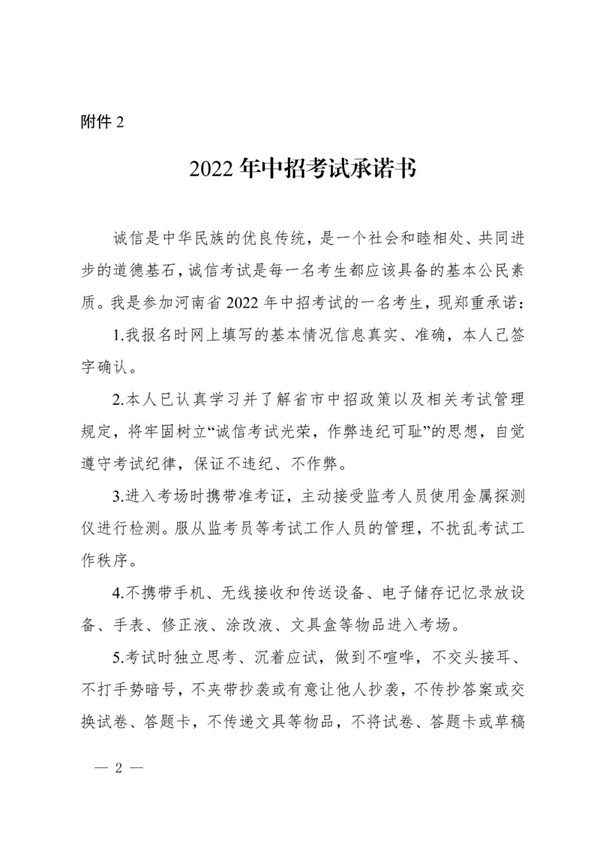 附件 2

2022 年中招考试承诺书

诚信是中华民族的优良传统，是一个社会和睦相处、共同进步的道德基石，诚信考试是每一名考生都应该具备的基本公民素质。我是参加河南省 2022 年中招考试的一名考生，现郑重承诺：

1.我报名时网上填写的基本情况信息真实、准确，本人已签字确认。

2.本人已认真学习并了解省市中招政策以及相关考试管理规定，将牢固树立“诚信考试光荣，作弊违纪可耻”的思想，自觉遵守考试纪律，保证不违纪、不作弊。

3.进入考场时携带准考证，主动接受监考人员使用金属探测仪进行检测。服从监考员等考试工作人员的管理，不扰乱考试工作秩序。

4.不携带手机、无线接收和传送设备、电子储存记忆录放设备、手表、修正液、涂改液、文具盒等物品进入考场。

5.考试时独立思考、沉着应试，做到不喧哗，不交头接耳、不打手势暗号，不夹带抄袭或有意让他人抄袭，不传抄答案或交换试卷、答题卡，不传递文具等物品，不将试卷、答题卡或草稿

— 2 —